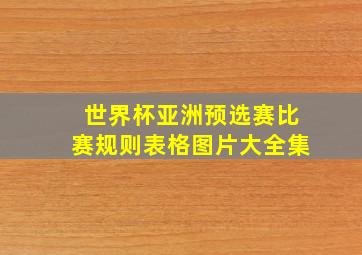 世界杯亚洲预选赛比赛规则表格图片大全集